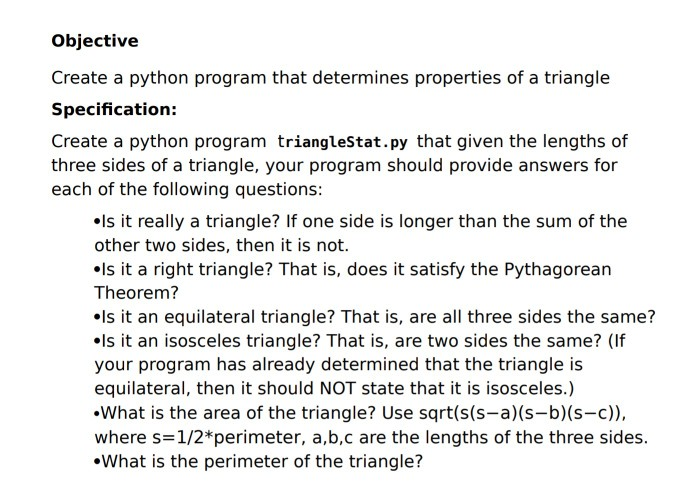 Objective

Create a python program that determines properties of a triangle

Specification:

Create a python program triangleStat.py that given the lengths of three sides of a triangle, your program should provide answers for each of the following questions:

•Is it really a triangle? If one side is longer than the sum of the other two sides, then it is not.
•Is it a right triangle? That is, does it satisfy the Pythagorean Theorem?
•Is it an equilateral triangle? That is, are all three sides the same?
•Is it an isosceles triangle? That is, are two sides the same? (If your program has already determined that the triangle is equilateral, then it should NOT state that it is isosceles.)
•What is the area of the triangle? Use sqrt(s(s−a)(s−b)(s−c)), where s=1/2*perimeter, a,b,c are the lengths of the three sides.
•What is the perimeter of the triangle?